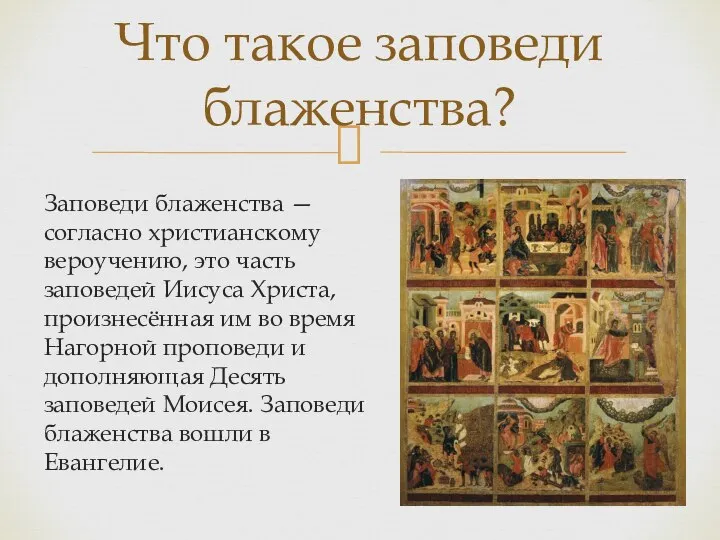 Что такое заповеди блаженства?

Заповеди блаженства — согласно христианскому вероучению, это часть заповедей Иисуса Христа, произнесённая им во время Нагорной проповеди и дополняющая Десять заповедей Моисея. Заповеди блаженства вошли в Евангелие.